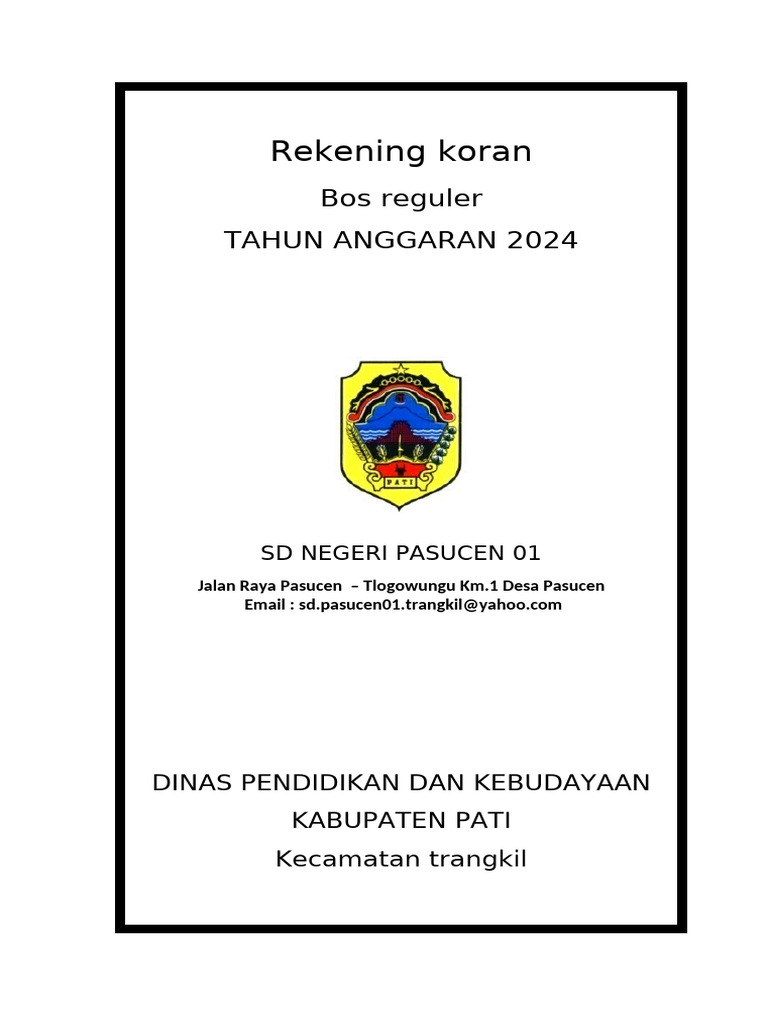 Rekening koran

Bos reguler

TAHUN ANGGARAN 2024

PATI

SD NEGERI PASUCEN 01

Jalan Raya Pasucen – Tlogowungu Km.1 Desa Pasucen
Email : sd.pasucen01.trangkil@yahoo.com

DINAS PENDIDIKAN DAN KEBUDAYAAN

KABUPATEN PATI

Kecamatan trangkil